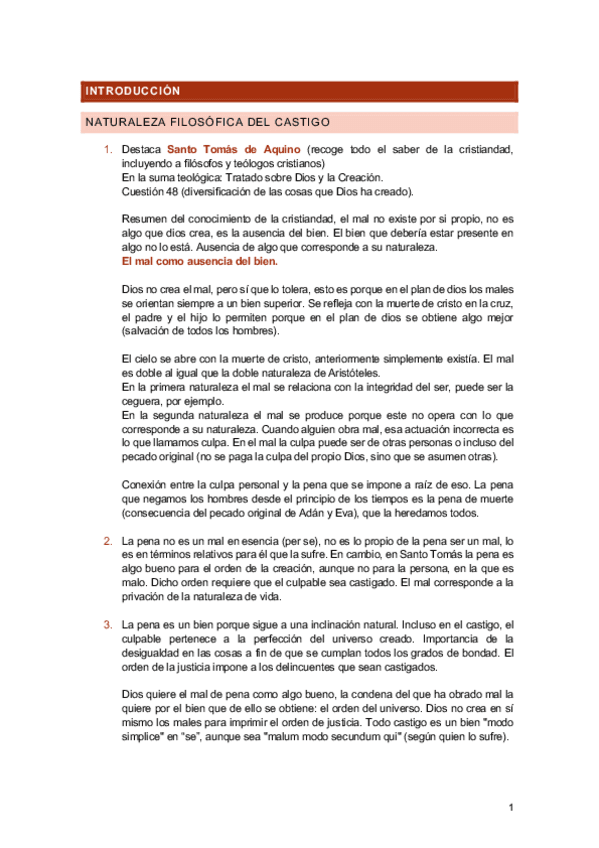 INTRODUCCIÓN

NATURALEZA FILOSÓFICA DEL CASTIGO

1. Destaca Santo Tomás de Aquino (recoge todo el saber de la cristiandad, incluyendo a filósofos y teólogos cristianos)
En la suma teológica: Tratado sobre Dios y la Creación.
Cuestión 48 (diversificación de las cosas que Dios ha creado).

Resumen del conocimiento de la cristiandad, el mal no existe por si propio, no es algo que dios crea, es la ausencia del bien. El bien que debería estar presente en algo no lo está. Ausencia de algo que corresponde a su naturaleza.
El mal como ausencia del bien.

Dios no crea el mal, pero sí que lo tolera, esto es porque en el plan de dios los males se orientan siempre a un bien superior. Se refleja con la muerte de cristo en la cruz, el padre y el hijo lo permiten porque en el plan de dios se obtiene algo mejor (salvación de todos los hombres).

El cielo se abre con la muerte de cristo, anteriormente simplemente existía. El mal es doble al igual que la doble naturaleza de Aristóteles.
En la primera naturaleza el mal se relaciona con la integridad del ser, puede ser la ceguera, por ejemplo.
En la segunda naturaleza el mal se produce porque este no opera con lo que corresponde a su naturaleza. Cuando alguien obra mal, esa actuación incorrecta es lo que llamamos culpa. En el mal la culpa puede ser de otras personas o incluso del pecado original (no se paga la culpa del propio Dios, sino que se asumen otras).

Conexión entre la culpa personal y la pena que se impone a raíz de eso. La pena que negamos los hombres desde el principio de los tiempos es la pena de muerte (consecuencia del pecado original de Adán y Eva), que la heredamos todos.

2. La pena no es un mal en esencia (per se), no es lo propio de la pena ser un mal, lo es en términos relativos para él que la sufre. En cambio, en Santo Tomás la pena es algo bueno para el orden de la creación, aunque no para la persona, en la que es malo. Dicho orden requiere que el culpable sea castigado. El mal corresponde a la privación de la naturaleza de vida.

3. La pena es un bien porque sigue a una inclinación natural. Incluso en el castigo, el culpable pertenece a la perfección del universo creado. Importancia de la desigualdad en las cosas a fin de que se cumplan todos los grados de bondad. El orden de la justicia impone a los delincuentes que sean castigados.

Dios quiere el mal de pena como algo bueno, la condena del que ha obrado mal la quiere por el bien que de ello se obtiene: el orden del universo. Dios no crea en sí mismo los males para imprimir el orden de justicia. Todo castigo es un bien "modo simplice" en "se", aunque sea "malum modo secundum qui" (según quien lo sufre).

1